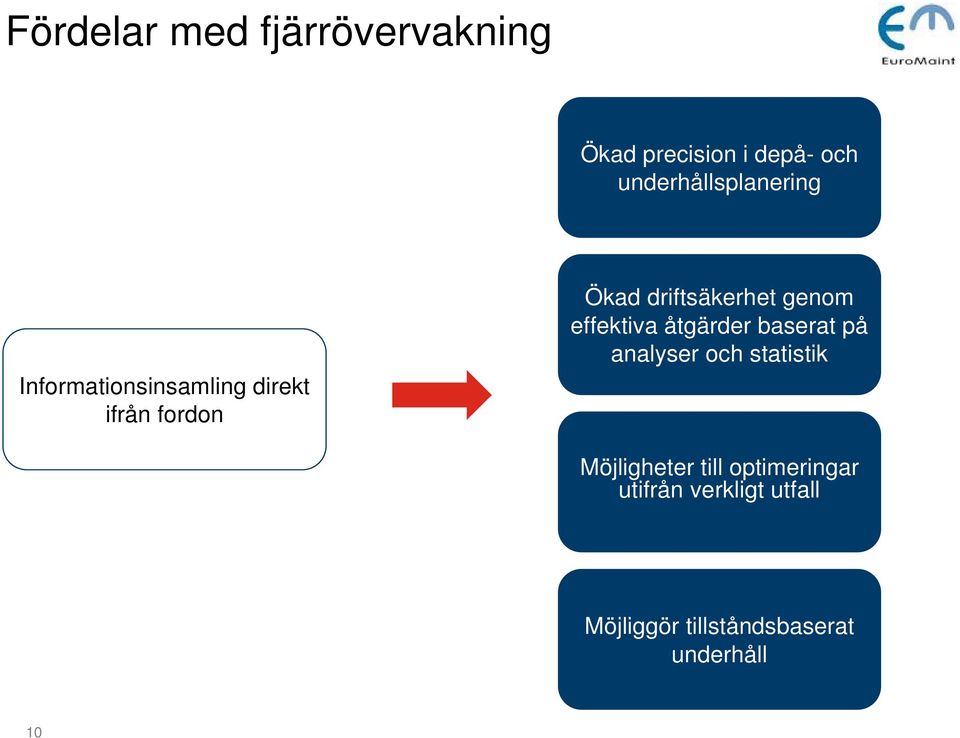 Fördelar med fjärrövervakning

EuroMaint

Informationsinsamling direkt ifrån fordon

Ökad precision i depå- och underhållsplanering

Ökad driftsäkerhet genom effektiva åtgärder baserat på analyser och statistik

Möjligheter till optimeringar utifrån verkligt utfall

Möjliggör tillståndsbaserat underhåll

10